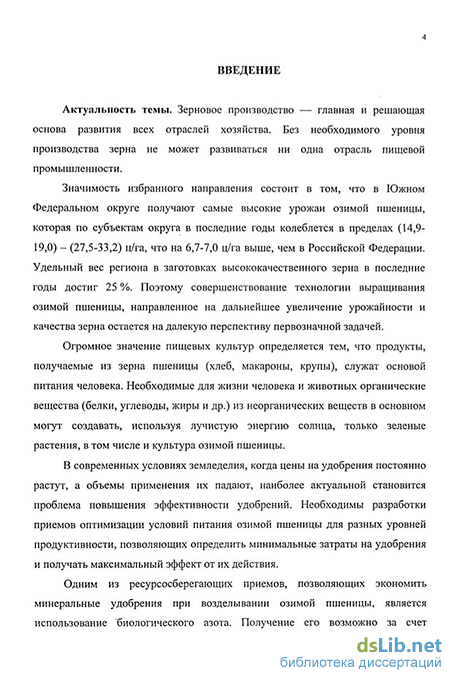 4

ВВЕДЕНИЕ

Актуальность темы. Зерновое производство — главная и решающая основа развития всех отраслей хозяйства. Без необходимого уровня производства зерна не может развиваться ни одна отрасль пищевой промышленности.

Значимость избранного направления состоит в том, что в Южном Федеральном округе получают самые высокие урожаи озимой пшеницы, которая по субъектам округа в последние годы колеблется в пределах (14,9-19,0) – (27,5-33,2) ц/га, что на 6,7-7,0 ц/га выше, чем в Российской Федерации. Удельный вес региона в заготовках высококачественного зерна в последние годы достиг 25 %. Поэтому совершенствование технологии выращивания озимой пшеницы, направленное на дальнейшее увеличение урожайности и качества зерна остается на далекую перспективу первозначной задачей.

Огромное значение пищевых культур определяется тем, что продукты, получаемые из зерна пшеницы (хлеб, макароны, крупы), служат основой питания человека. Необходимые для жизни человека и животных органические вещества (белки, углеводы, жиры и др.) из неорганических веществ в основном могут создавать, используя лучистую энергию солнца, только зеленые растения, в том числе и культура озимой пшеницы.

В современных условиях земледелия, когда цены на удобрения постоянно растут, а объемы применения их падают, наиболее актуальной становится проблема повышения эффективности удобрений. Необходимы разработки приемов оптимизации условий питания озимой пшеницы для разных уровней продуктивности, позволяющих определить минимальные затраты на удобрения и получать максимальный эффект от их действия.

Одним из ресурсосберегающих приемов, позволяющих экономить минеральные удобрения при возделывании озимой пшеницы, является использование биологического азота. Получение его возможно за счет

dsLib.net
библиотека диссертаций